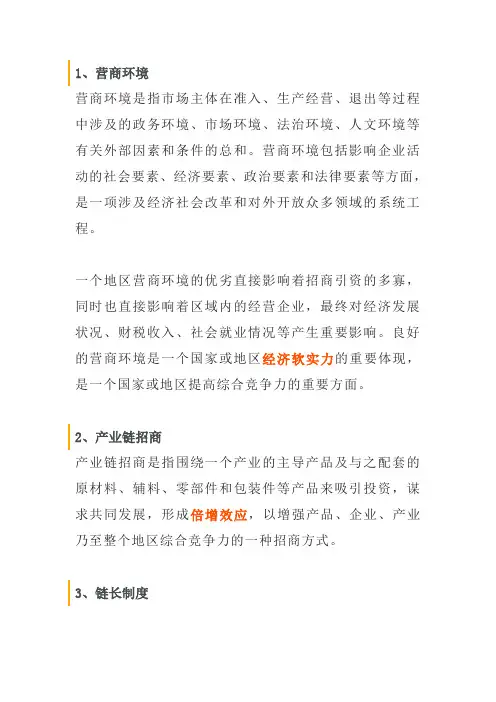 1、营商环境

营商环境是指市场主体在准入、生产经营、退出等过程中涉及的政务环境、市场环境、法治环境、人文环境等有关外部因素和条件的总和。营商环境包括影响企业活动的社会要素、经济要素、政治要素和法律要素等方面，是一项涉及经济社会改革和对外开放众多领域的系统工程。

一个地区营商环境的优劣直接影响着招商引资的多寡，同时也直接影响着区域内的经营企业，最终对经济发展状况、财税收入、社会就业情况等产生重要影响。良好的营商环境是一个国家或地区经济软实力的重要体现，是一个国家或地区提高综合竞争力的重要方面。

2、产业链招商

产业链招商是指围绕一个产业的主导产品及与之配套的原材料、辅料、零部件和包装件等产品来吸引投资，谋求共同发展，形成倍增效应，以增强产品、企业、产业乃至整个地区综合竞争力的一种招商方式。

3、链长制度